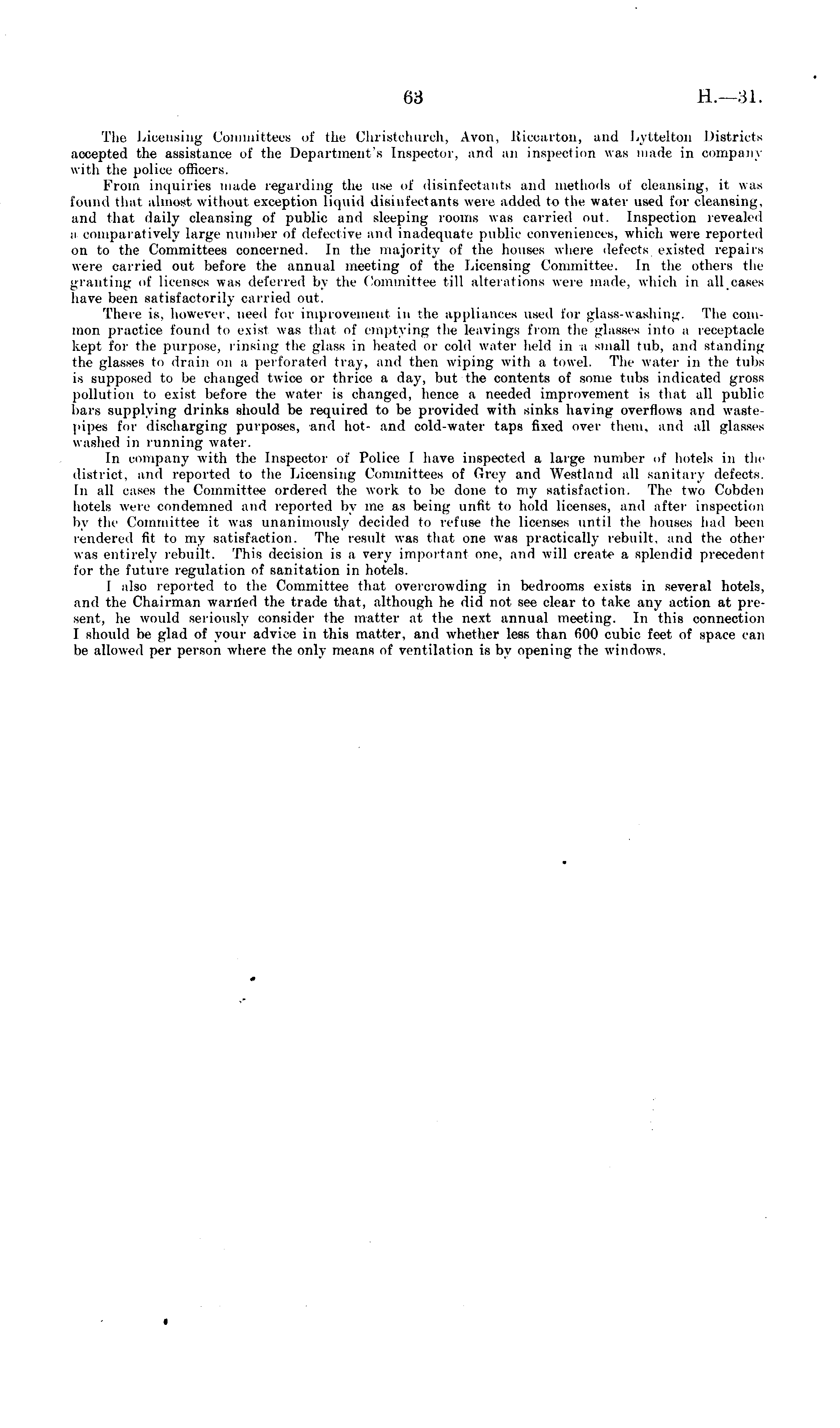 63 H.—31.

The Licensing Committees of the Christchurch, Avon, Riccarton, and Lyttelton Districts accepted the assistance of the Department's Inspector, and an inspection was made in company with the police officers.

From inquiries made regarding the use of disinfectants and methods of cleansing, it was found that almost without exception liquid disinfectants were added to the water used for cleansing, and that daily cleansing of public and sleeping rooms was carried out. Inspection revealed a comparatively large number of defective and inadequate public conveniences, which were reported on to the Committees concerned. In the majority of the houses where defects existed repairs were carried out before the annual meeting of the Licensing Committee. In the others the granting of licenses was deferred by the Committee till alterations were made, which in all cases have been satisfactorily carried out.

There is, however, need for improvement in the appliances used for glass-washing. The common practice found to exist was that of emptying the leavings from the glasses into a receptacle kept for the purpose, rinsing the glass in heated or cold water held in a small tub, and standing the glasses to drain on a perforated tray, and then wiping with a towel. The water in the tubs is supposed to be changed twice or thrice a day, but the contents of some tubs indicated gross pollution to exist before the water is changed, hence a needed improvement is that all public bars supplying drinks should be required to be provided with sinks having overflows and waste-pipes for discharging purposes, and hot- and cold-water taps fixed over them, and all glasses washed in running water.

In company with the Inspector of Police I have inspected a large number of hotels in the district, and reported to the Licensing Committees of Grey and Westland all sanitary defects. In all cases the Committee ordered the work to be done to my satisfaction. The two Cobden hotels were condemned and reported by me as being unfit to hold licenses, and after inspection by the Committee it was unanimously decided to refuse the licenses until the houses had been rendered fit to my satisfaction. The result was that one was practically rebuilt, and the other was entirely rebuilt. This decision is a very important one, and will create a splendid precedent for the future regulation of sanitation in hotels.

I also reported to the Committee that overcrowding in bedrooms exists in several hotels, and the Chairman warned the trade that, although he did not see clear to take any action at present, he would seriously consider the matter at the next annual meeting. In this connection I should be glad of your advice in this matter, and whether less than 600 cubic feet of space can be allowed per person where the only means of ventilation is by opening the windows.